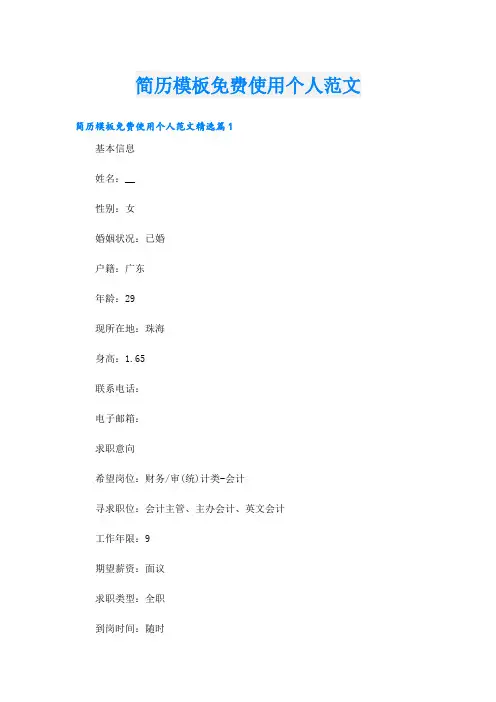 简历模板免费使用个人范文

简历模板免费使用个人范文精选篇1

基本信息

姓名：__

性别：女

婚姻状况：已婚

户籍：广东

年龄：29

现所在地：珠海

身高：1.65

联系电话：

电子邮箱：

求职意向

希望岗位：财务/审(统)计类-会计

寻求职位：会计主管、主办会计、英文会计

工作年限：9

期望薪资：面议

求职类型：全职

到岗时间：随时